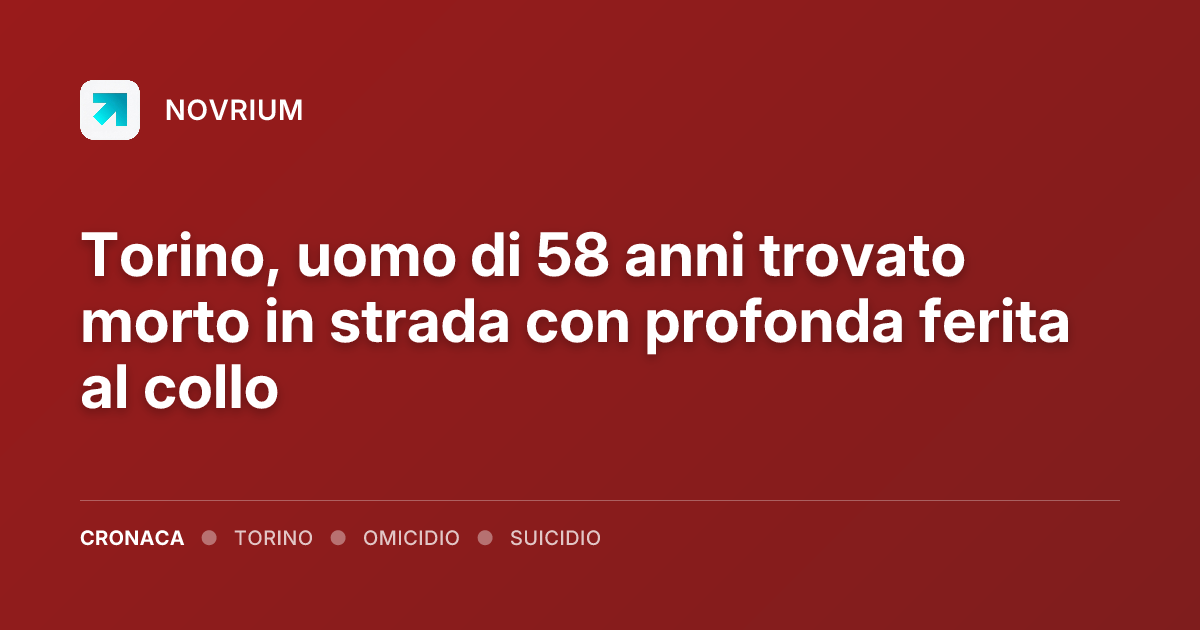 NOVRIUM

Torino, uomo di 58 anni trovato morto in strada con profonda ferita al collo

CRONACA • TORINO • OMICIDIO • SUICIDIO